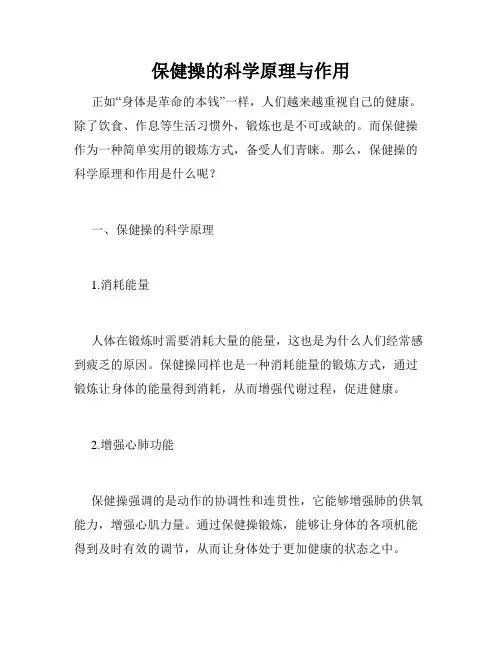 保健操的科学原理与作用

正如“身体是革命的本钱”一样，人们越来越重视自己的健康。除了饮食、作息等生活习惯外，锻炼也是不可或缺的。而保健操作为一种简单实用的锻炼方式，备受人们青睐。那么，保健操的科学原理和作用是什么呢？

一、保健操的科学原理

1.消耗能量

人体在锻炼时需要消耗大量的能量，这也是为什么人们经常感到疲乏的原因。保健操同样也是一种消耗能量的锻炼方式，通过锻炼让身体的能量得到消耗，从而增强代谢过程，促进健康。

2.增强心肺功能

保健操强调的是动作的协调性和连贯性，它能够增强肺的供氧能力，增强心肌力量。通过保健操锻炼，能够让身体的各项机能得到及时有效的调节，从而让身体处于更加健康的状态之中。